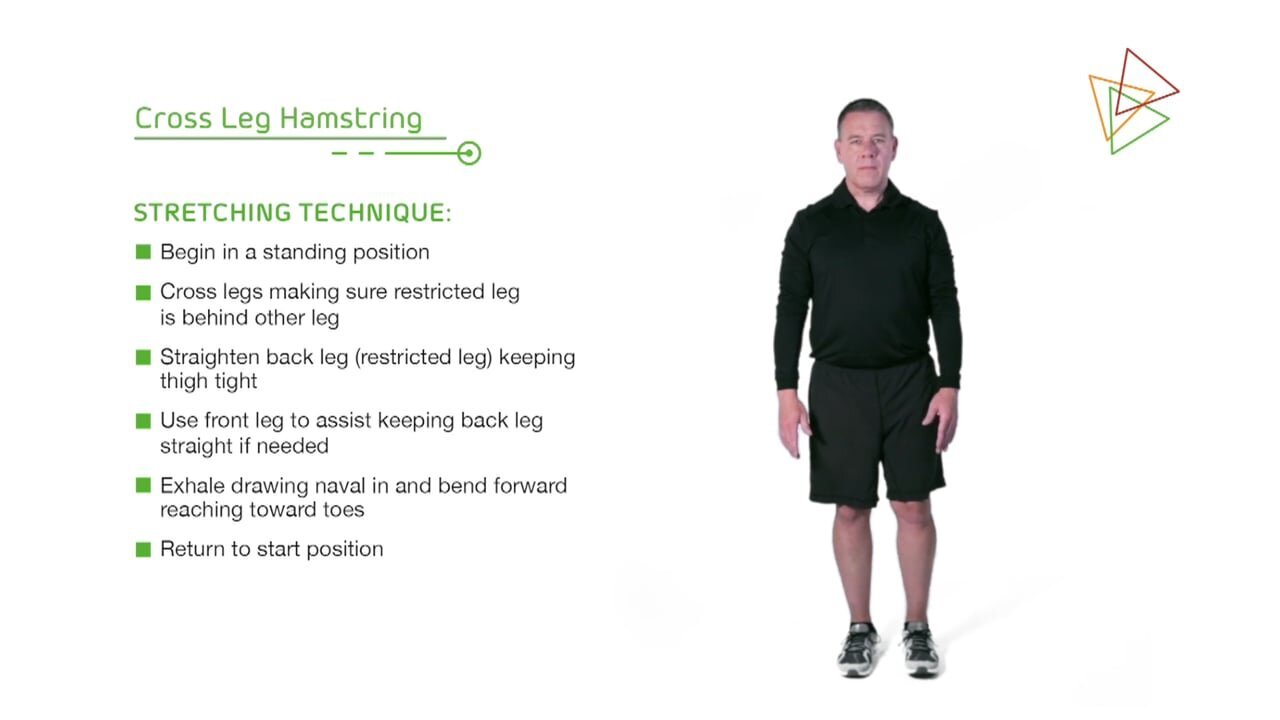 Cross Leg Hamstring

STRETCHING TECHNIQUE:

■ Begin in a standing position

■ Cross legs making sure restricted leg is behind other leg

■ Straighten back leg (restricted leg) keeping thigh tight

■ Use front leg to assist keeping back leg straight if needed

■ Exhale drawing naval in and bend forward reaching toward toes

■ Return to start position